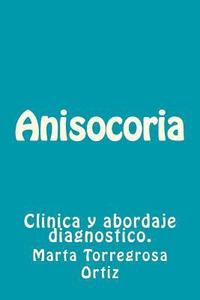 Anisocoria

Clinica y abordaje diagnostico.

Marta Torregrosa Ortiz